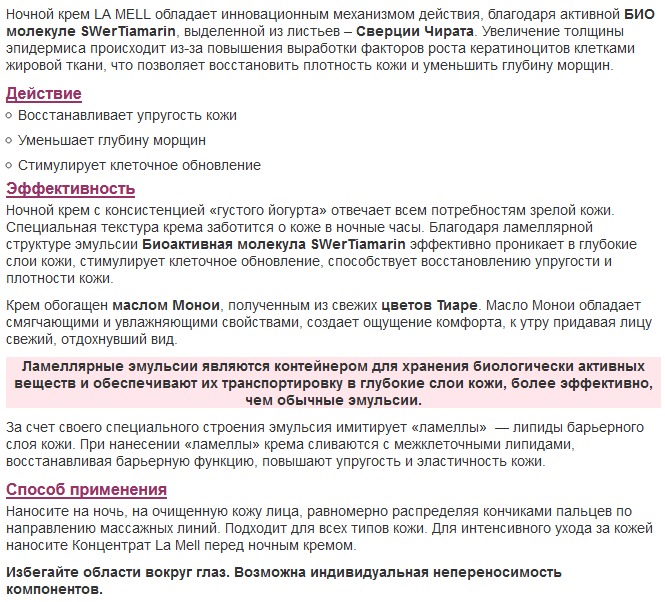 Ночной крем LA MELL обладает инновационным механизмом действия, благодаря активной БИО молекуле SWerTiamarin, выделенной из листьев – Сверции Чирата. Увеличение толщины эпидермиса происходит из-за повышения выработки факторов роста кератиноцитов клетками жировой ткани, что позволяет восстановить плотность кожи и уменьшить глубину морщин.

Действие

Восстанавливает упругость кожи

Уменьшает глубину морщин

Стимулирует клеточное обновление

Эффективность

Ночной крем с консистенцией «густого йогурта» отвечает всем потребностям зрелой кожи. Специальная текстура крема заботится о коже в ночные часы. Благодаря ламеллярной структуре эмульсии Биоактивная молекула SWerTiamarin эффективно проникает в глубокие слои кожи, стимулирует клеточное обновление, способствует восстановлению упругости и плотности кожи.

Крем обогащен маслом Монои, полученным из свежих цветов Тиаре. Масло Монои обладает смягчающими и увлажняющими свойствами, создает ощущение комфорта, к утру придавая лицу свежий, отдохнувший вид.

Ламеллярные эмульсии являются контейнером для хранения биологически активных веществ и обеспечивают их транспортировку в глубокие слои кожи, более эффективно, чем обычные эмульсии.

За счет своего специального строения эмульсия имитирует «ламеллы» — липиды барьерного слоя кожи. При нанесении «ламеллы» крема сливаются с межклеточными липидами, восстанавливая барьерную функцию, повышают упругость и эластичность кожи.

Способ применения

Наносите на ночь, на очищенную кожу лица, равномерно распределяя кончиками пальцев по направлению массажных линий. Подходит для всех типов кожи. Для интенсивного ухода за кожей наносите Концентрат La Mell перед ночным кремом.

Избегайте области вокруг глаз. Возможна индивидуальная непереносимость компонентов.